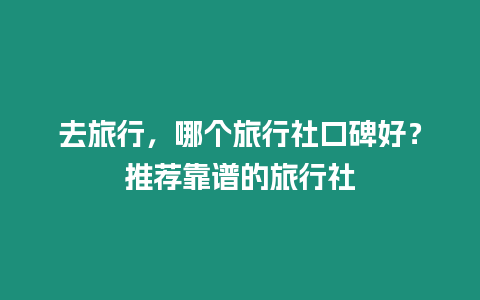 去旅行，哪个旅行社口碑好？推荐靠谱的旅行社